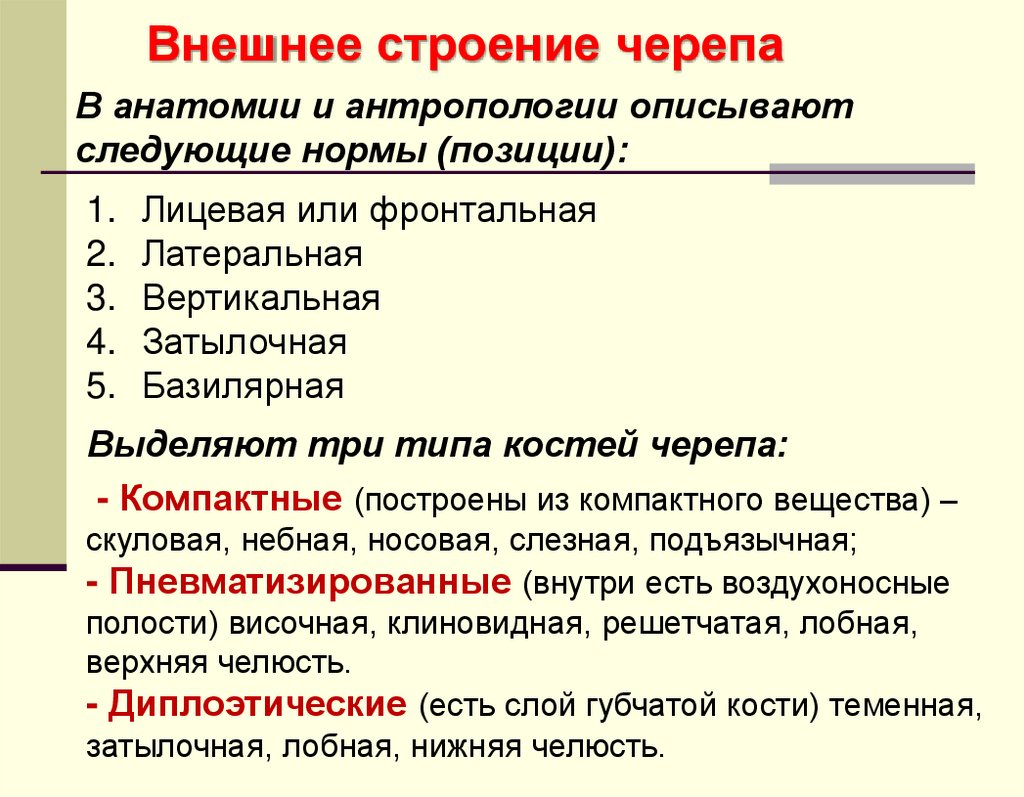 Внешнее строение черепа

В анатомии и антропологии описывают следующие нормы (позиции):

1. Лицевая или фронтальная
2. Латеральная
3. Вертикальная
4. Затылочная
5. Базилярная

Выделяют три типа костей черепа:

- Компактные (построены из компактного вещества) – скуловая, небная, носовая, слезная, подъязычная;
- Пневматизированные (внутри есть воздухоносные полости) височная, клиновидная, решетчатая, лобная, верхняя челюсть.
- Диплоэтические (есть слой губчатой кости) теменная, затылочная, лобная, нижняя челюсть.